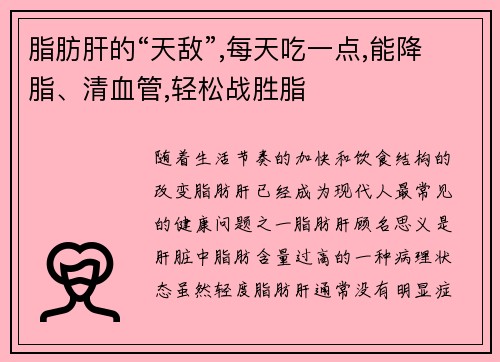 脂肪肝的“天敌”,每天吃一点,能降脂、清血管,轻松战胜脂

随着生活节奏的加快和饮食结构的改变脂肪肝已经成为现代人最常见的健康问题之一脂肪肝顾名思义是肝脏中脂肪含量过高的一种病理状态虽然轻度脂肪肝通常没有明显症